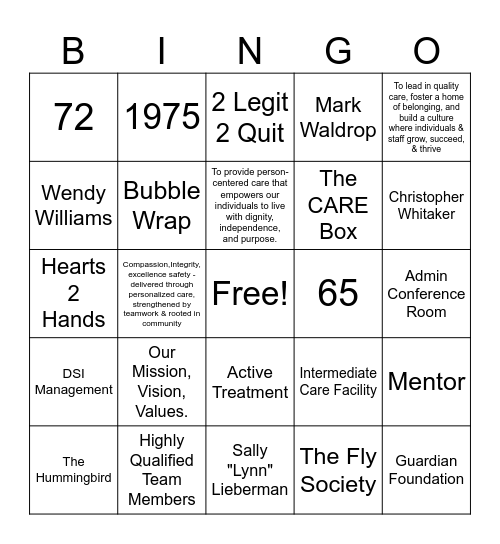 | B | I | N | G | O |
|---|---|---|---|---|
| 72 | 1975 | 2 Legit 2 Quit | Mark Waldrop | To lead in quality care, foster a home of belonging, and build a culture where individuals & staff grow, succeed, & thrive |
| Wendy Williams | Bubble Wrap | To provide person-centered care that empowers our individuals to live with dignity, independence, and purpose. | The CARE Box | Christopher Whitaker |
| Hearts 2 Hands | Compassion,Integrity, excellence safety - delivered through personalized care, strengthened by teamwork & rooted in community | Free! | 65 | Admin Conference Room |
| DSI Management | Our Mission, Vision, Values. | Active Treatment | Intermediate Care Facility | Mentor |
| The Hummingbird | Highly Qualified Team Members | Sally "Lynn" Lieberman | The Fly Society | Guardian Foundation |